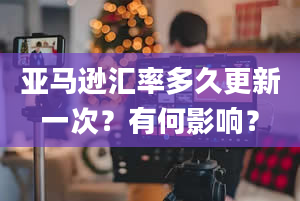 亚马逊汇率多久更新一次？有何影响？